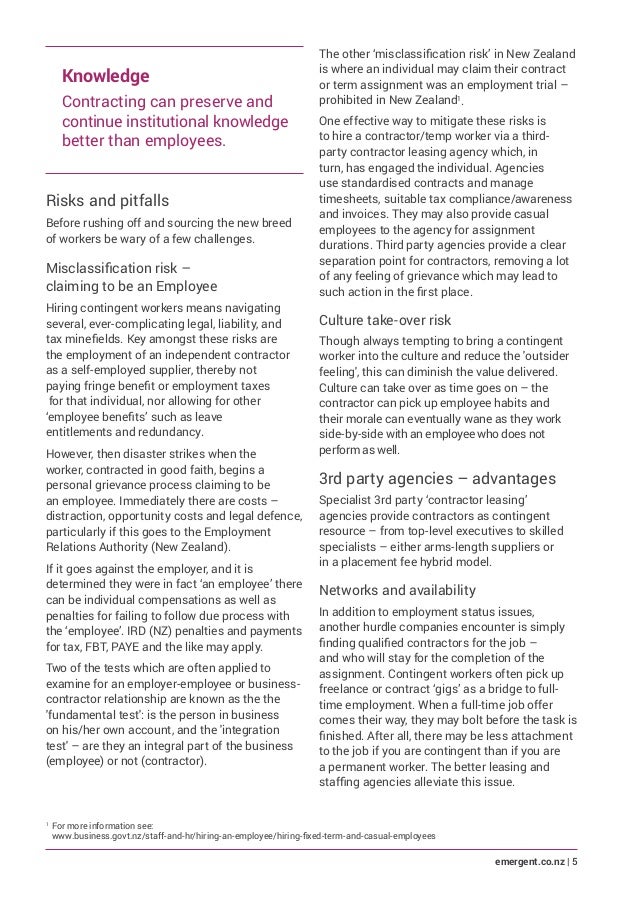 Knowledge

Contracting can preserve and continue institutional knowledge better than employees.

Risks and pitfalls

Before rushing off and sourcing the new breed of workers be wary of a few challenges.

Misclassification risk – claiming to be an Employee

Hiring contingent workers means navigating several, ever-complicating legal, liability, and tax minefields. Key amongst these risks are the employment of an independent contractor as a self-employed supplier, thereby not paying fringe benefit or employment taxes for that individual, nor allowing for other 'employee benefits' such as leave entitlements and redundancy.

However, then disaster strikes when the worker, contracted in good faith, begins a personal grievance process claiming to be an employee. Immediately there are costs – distraction, opportunity costs and legal defence, particularly if this goes to the Employment Relations Authority (New Zealand).

If it goes against the employer, and it is determined they were in fact 'an employee' there can be individual compensations as well as penalties for failing to follow due process with the 'employee'. IRD (NZ) penalties and payments for tax, FBT, PAYE and the like may apply.

Two of the tests which are often applied to examine for an employer-employee or business-contractor relationship are known as the the 'fundamental test': is the person in business on his/her own account, and the 'integration test' – are they an integral part of the business (employee) or not (contractor).

The other 'misclassification risk' in New Zealand is where an individual may claim their contract or term assignment was an employment trial – prohibited in New Zealand$^1$.

One effective way to mitigate these risks is to hire a contractor/temp worker via a third-party contractor leasing agency which, in turn, has engaged the individual. Agencies use standardised contracts and manage timesheets, suitable tax compliance/awareness and invoices. They may also provide casual employees to the agency for assignment durations. Third party agencies provide a clear separation point for contractors, removing a lot of any feeling of grievance which may lead to such action in the first place.

Culture take-over risk

Though always tempting to bring a contingent worker into the culture and reduce the 'outsider feeling', this can diminish the value delivered. Culture can take over as time goes on – the contractor can pick up employee habits and their morale can eventually wane as they work side-by-side with an employee who does not perform as well.

3rd party agencies – advantages

Specialist 3rd party 'contractor leasing' agencies provide contractors as contingent resource – from top-level executives to skilled specialists – either arms-length suppliers or in a placement fee hybrid model.

Networks and availability

In addition to employment status issues, another hurdle companies encounter is simply finding qualified contractors for the job – and who will stay for the completion of the assignment. Contingent workers often pick up freelance or contract 'gigs' as a bridge to full-time employment. When a full-time job offer comes their way, they may bolt before the task is finished. After all, there may be less attachment to the job if you are contingent than if you are a permanent worker. The better leasing and staffing agencies alleviate this issue.

$^1$ For more information see: www.business.govt.nz/staff-and-hr/hiring-an-employee/hiring-fixed-term-and-casual-employees

emergent.co.nz | 5